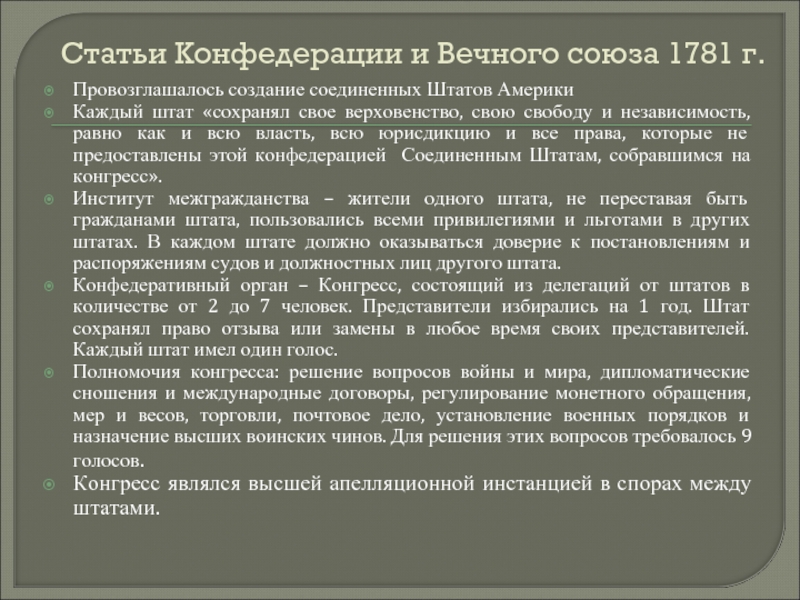 Статьи Конфедерации и Вечного союза 1781 г.

Провозглашалось создание соединенных Штатов Америки

Каждый штат «сохранял свое верховенство, свою свободу и независимость, равно как и всю власть, всю юрисдикцию и все права, которые не предоставлены этой конфедерацией Соединенным Штатам, собравшимся на конгресс».

Институт межгражданства – жители одного штата, не переставая быть гражданами штата, пользовались всеми привилегиями и льготами в других штатах. В каждом штате должно оказываться доверие к постановлениям и распоряжениям судов и должностных лиц другого штата.

Конфедеративный орган – Конгресс, состоящий из делегаций от штатов в количестве от 2 до 7 человек. Представители избирались на 1 год. Штат сохранял право отзыва или замены в любое время своих представителей. Каждый штат имел один голос.

Полномочия конгресса: решение вопросов войны и мира, дипломатические сношения и международные договоры, регулирование монетного обращения, мер и весов, торговли, почтовое дело, установление военных порядков и назначение высших воинских чинов. Для решения этих вопросов требовалось 9 голосов.

Конгресс являлся высшей апелляционной инстанцией в спорах между штатами.